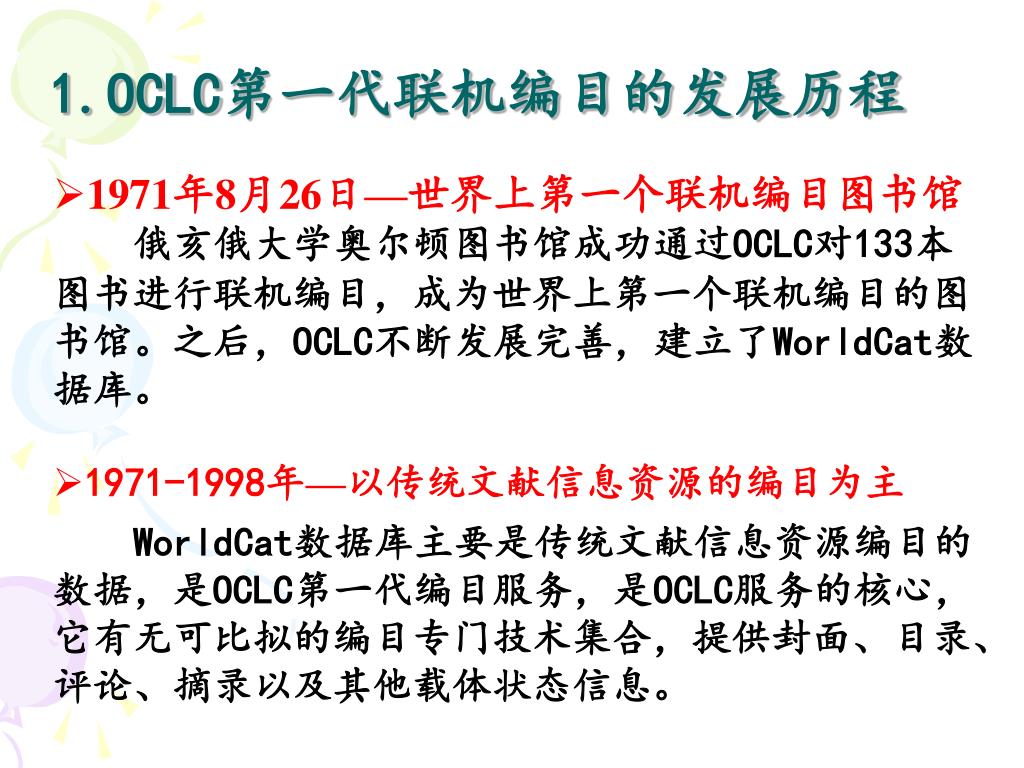 1.OCLC第一代联机编目的发展历程

➢1971年8月26日—世界上第一个联机编目图书馆

俄亥俄大学奥尔顿图书馆成功通过OCLC对133本图书进行联机编目，成为世界上第一个联机编目的图书馆。之后，OCLC不断发展完善，建立了WorldCat数据库。

➢1971-1998年—以传统文献信息资源的编目为主

WorldCat数据库主要是传统文献信息资源编目的数据，是OCLC第一代编目服务，是OCLC服务的核心，它有无可比拟的编目专门技术集合，提供封面、目录、评论、摘录以及其他载体状态信息。